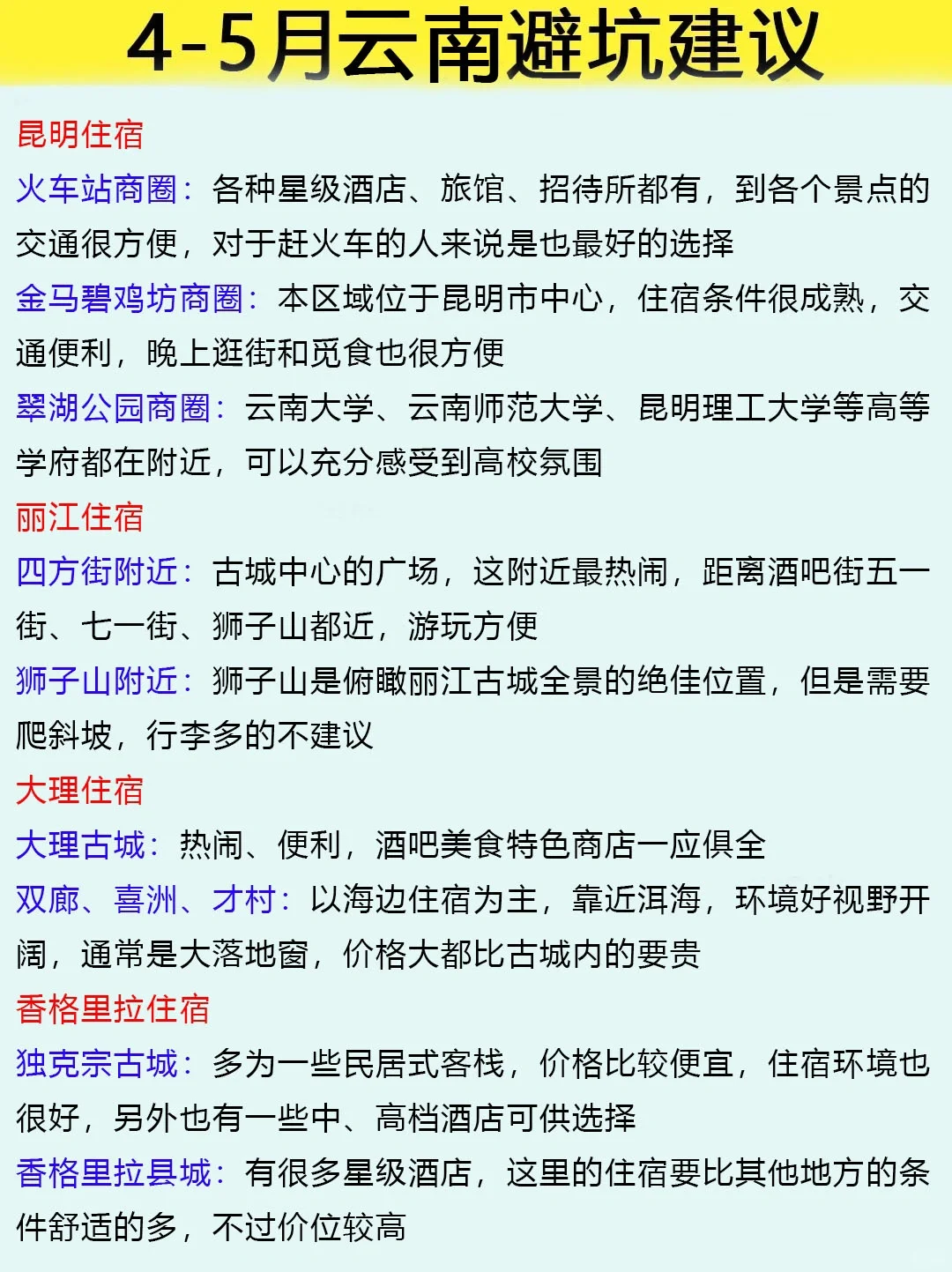 4-5月云南避坑建议

昆明住宿

火车站商圈：各种星级酒店、旅馆、招待所都有，到各个景点的交通很方便，对于赶火车的人来说是也最好的选择

金马碧鸡坊商圈：本区域位于昆明市中心，住宿条件很成熟，交通便利，晚上逛街和觅食也很方便

翠湖公园商圈：云南大学、云南师范大学、昆明理工大学等高等学府都在附近，可以充分感受到高校氛围

丽江住宿

四方街附近：古城中心的广场，这附近最热闹，距离酒吧街五一街、七一街、狮子山都近，游玩方便

狮子山附近：狮子山是俯瞰丽江古城全景的绝佳位置，但是需要爬斜坡，行李多的不建议

大理住宿

大理古城：热闹、便利，酒吧美食特色商店一应俱全

双廊、喜洲、才村：以海边住宿为主，靠近洱海，环境好视野开阔，通常是大落地窗，价格大都比古城内的要贵

香格里拉住宿

独克宗古城：多为一些民居式客栈，价格比较便宜，住宿环境也很好，另外也有一些中、高档酒店可供选择

香格里拉县城：有很多星级酒店，这里的住宿要比其他地方的条件舒适的多，不过价位较高